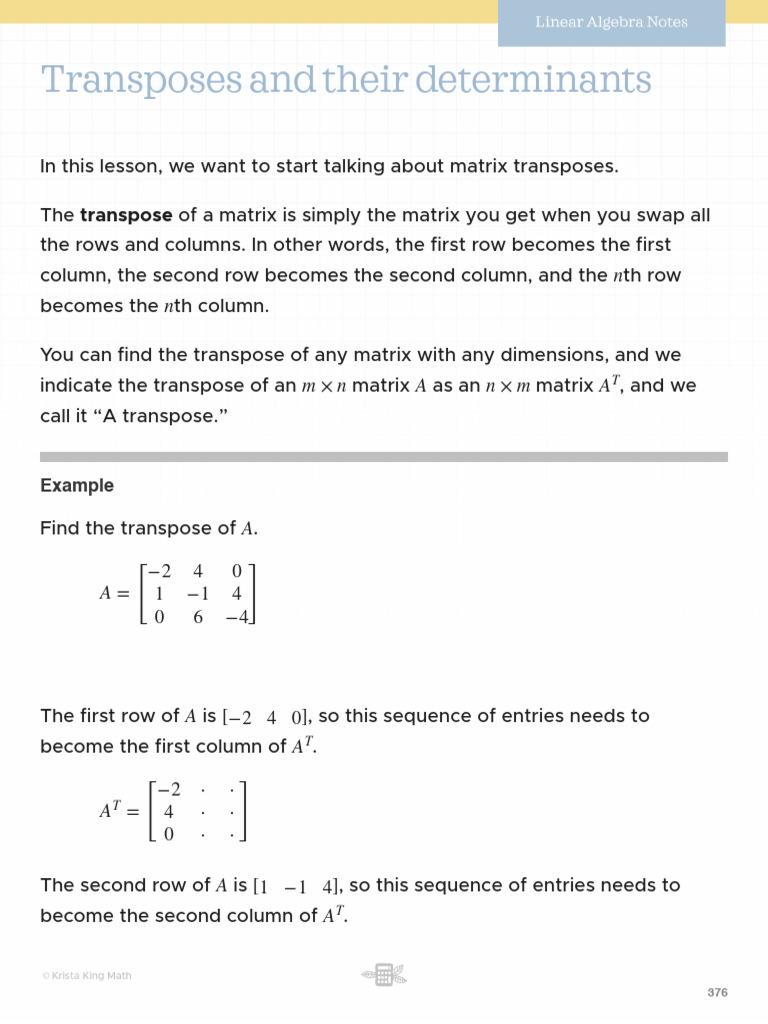 Linear Algebra Notes

Transposes and their determinants

In this lesson, we want to start talking about matrix transposes.

The transpose of a matrix is simply the matrix you get when you swap all the rows and columns. In other words, the first row becomes the first column, the second row becomes the second column, and the $n$th row becomes the $n$th column.

You can find the transpose of any matrix with any dimensions, and we indicate the transpose of an $m \times n$ matrix $A$ as an $n \times m$ matrix $A^T$, and we call it "A transpose."

Example

Find the transpose of $A$.

$A = \begin{bmatrix} -2 & 4 & 0 \\ 1 & -1 & 4 \\ 0 & 6 & -4 \end{bmatrix}$

The first row of $A$ is $[-2 \quad 4 \quad 0]$, so this sequence of entries needs to become the first column of $A^T$.

$A^T = \begin{bmatrix} -2 & \cdot & \cdot \\ 4 & \cdot & \cdot \\ 0 & \cdot & \cdot \end{bmatrix}$

The second row of $A$ is $[1 \quad -1 \quad 4]$, so this sequence of entries needs to become the second column of $A^T$.

© Krista King Math

376